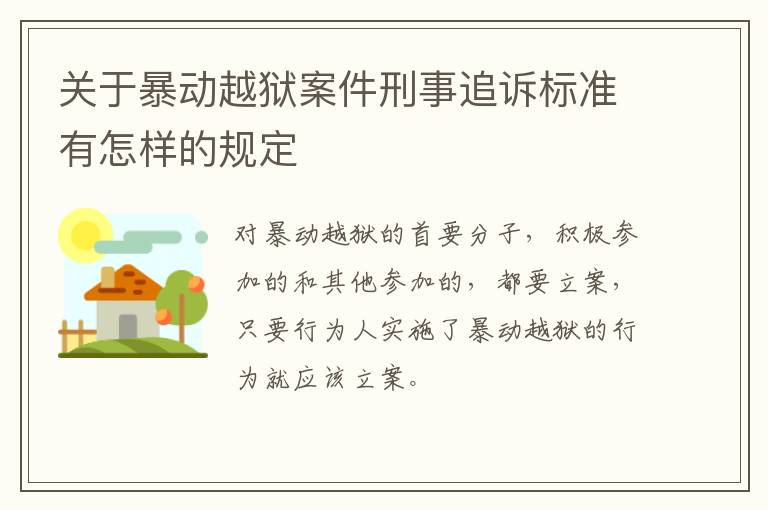 关于暴动越狱案件刑事追诉标准有怎样的规定

对暴动越狱的首要分子，积极参加的和其他参加的，都要立案，只要行为人实施了暴动越狱的行为就应该立案。